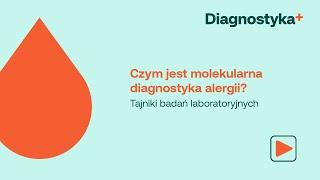 Diagnostyka+

Czym jest molekularna diagnostyka alergii?

Tajniki badań laboratoryjnych